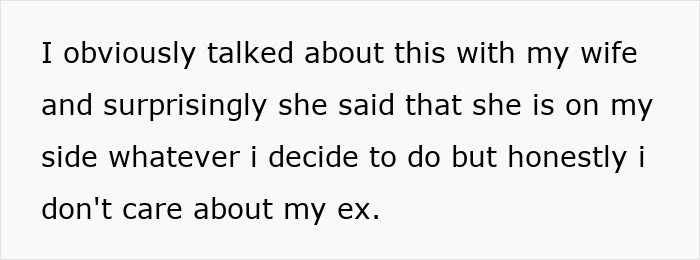 I obviously talked about this with my wife and surprisingly she said that she is on my side whatever i decide to do but honestly i don't care about my ex.